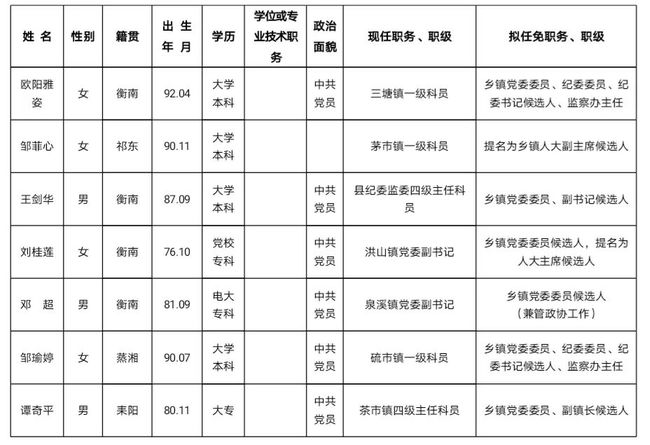 | 姓 名 | 性别 | 籍贯 | 出 生 年 月 | 学历 | 学位或专业技术职务 | 政治面貌 | 现任职务、职级 | 拟任免职务、职级 |
|---|---|---|---|---|---|---|---|---|
| 欧阳雅姿 | 女 | 衡南 | 92.04 | 大学本科 | | 中共党员 | 三塘镇一级科员 | 乡镇党委委员、纪委委员、纪委书记候选人、监察办主任 |
| 邹菲心 | 女 | 祁东 | 90.11 | 大学本科 | | | 茅市镇一级科员 | 提名为乡镇人大副主席候选人 |
| 王剑华 | 男 | 衡南 | 87.09 | 大学本科 | | 中共党员 | 县纪委监委四级主任科员 | 乡镇党委委员、副书记候选人 |
| 刘桂莲 | 女 | 衡南 | 76.10 | 党校专科 | | 中共党员 | 洪山镇党委副书记 | 乡镇党委委员候选人，提名为人大主席候选人 |
| 邓 超 | 男 | 衡南 | 81.09 | 电大专科 | | 中共党员 | 泉溪镇党委副书记 | 乡镇党委委员候选人（兼管政协工作） |
| 邹瑜婷 | 女 | 蒸湘 | 90.07 | 大学本科 | | 中共党员 | 硫市镇一级科员 | 乡镇党委委员、纪委委员、纪委书记候选人、监察办主任 |
| 谭奇平 | 男 | 耒阳 | 80.11 | 大专 | | 中共党员 | 茶市镇四级主任科员 | 乡镇党委委员、副镇长候选人 |